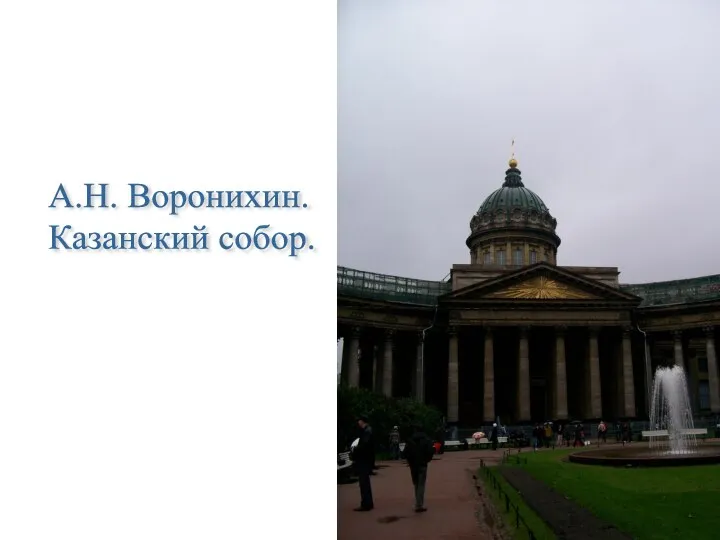 А.Н. Воронихин.
Казанский собор.